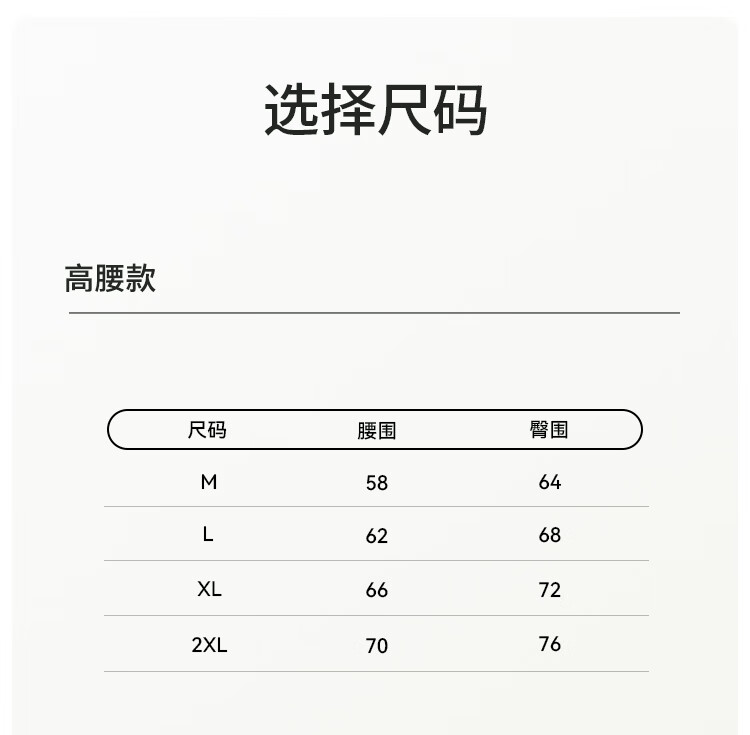 选择尺码

高腰款

| 尺码 | 腰围 | 臀围 |
|---|---|---|
| M | 58 | 64 |
| L | 62 | 68 |
| XL | 66 | 72 |
| 2XL | 70 | 76 |